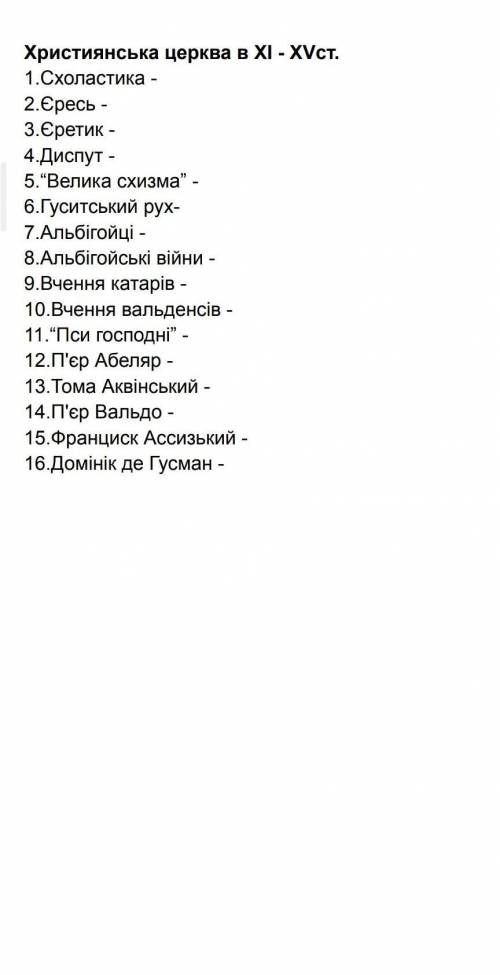 Християнська церква в XI - XVст.
1.Схоластика -
2.Єресь -
3.Єретик -
4.Диспут -
5.“Велика схизма” -
6.Гуситський рух-
7.Альбігойці -
8.Альбігойські війни -
9.Вчення катарів -
10.Вчення вальденсів -
11.“Пси господні” -
12.П'єр Абеляр -
13.Тома Аквінський -
14.П'єр Вальдо -
15.Франциск Ассизький -
16.Домінік де Гусман -